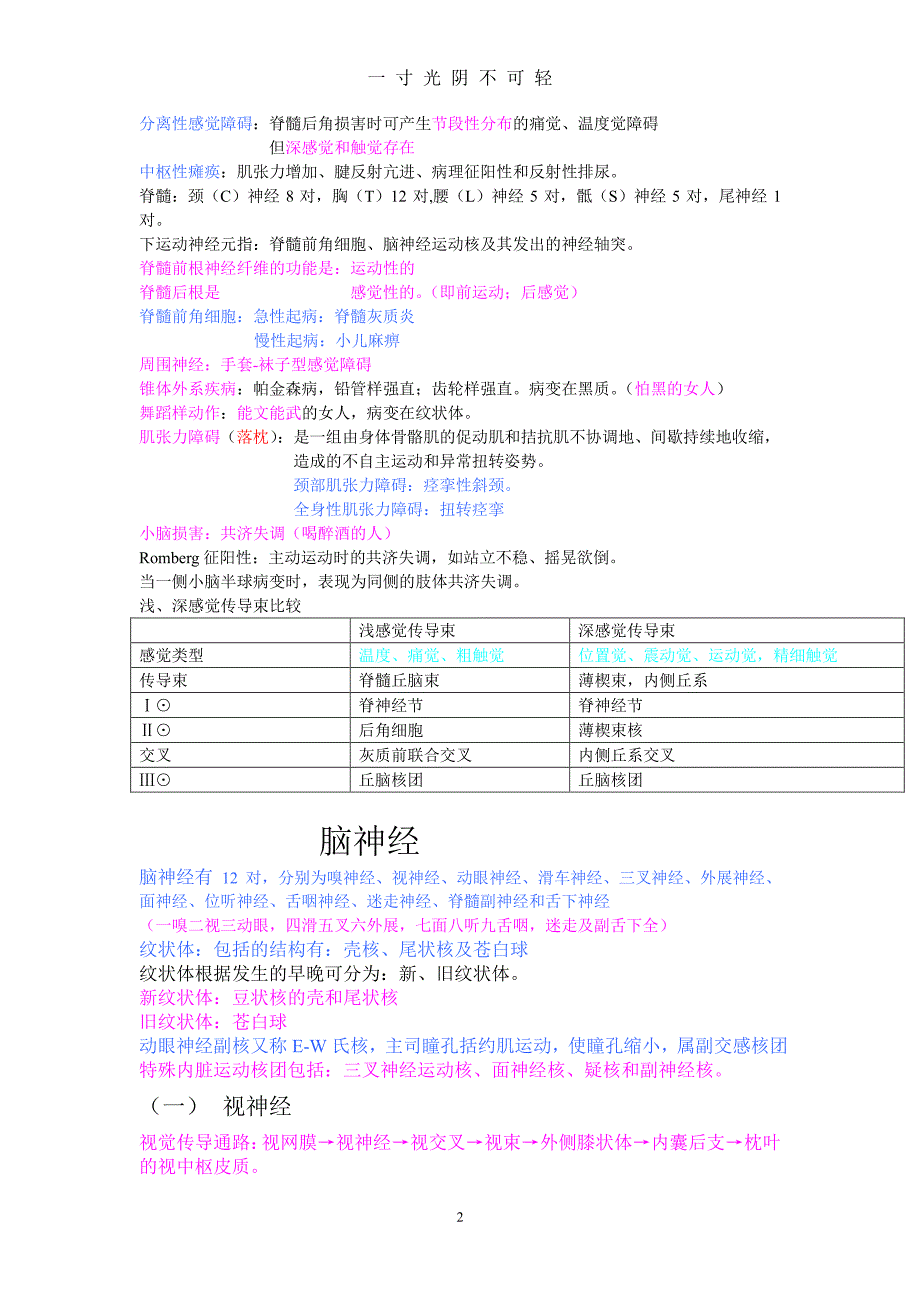 一 寸 光 阴 不 可 轻

分离性感觉障碍：脊髓后角损害时可产生节段性分布的痛觉、温度觉障碍
但深感觉和触觉存在

中枢性瘫痪：肌张力增加、腱反射亢进、病理征阳性和反射性排尿。

脊髓：颈（C）神经 8 对，胸（T）12 对,腰（L）神经 5 对，骶（S）神经 5 对，尾神经 1 对。

下运动神经元指：脊髓前角细胞、脑神经运动核及其发出的神经轴突。

脊髓前根神经纤维的功能是：运动性的
脊髓后根是 感觉性的。（即前运动；后感觉）

脊髓前角细胞：急性起病：脊髓灰质炎
慢性起病：小儿麻痹

周围神经：手套-袜子型感觉障碍

锥体外系疾病：帕金森病，铅管样强直；齿轮样强直。病变在黑质。（怕黑的女人）

舞蹈样动作：能文能武的女人，病变在纹状体。

肌张力障碍（落枕）：是一组由身体骨骼肌的促动肌和拮抗肌不协调地、间歇持续地收缩，造成的不自主运动和异常扭转姿势。
颈部肌张力障碍：痉挛性斜颈。
全身性肌张力障碍：扭转痉挛

小脑损害：共济失调（喝醉酒的人）

Romberg 征阳性：主动运动时的共济失调，如站立不稳、摇晃欲倒。

当一侧小脑半球病变时，表现为同侧的肢体共济失调。

浅、深感觉传导束比较

| | 浅感觉传导束 | 深感觉传导束 |
|---|---|---|
| 感觉类型 | 温度、痛觉、粗触觉 | 位置觉、震动觉、运动觉，精细触觉 |
| 传导束 | 脊髓丘脑束 | 薄楔束，内侧丘系 |
| Ⅰ⊙ | 脊神经节 | 脊神经节 |
| Ⅱ⊙ | 后角细胞 | 薄楔束核 |
| 交叉 | 灰质前联合交叉 | 内侧丘系交叉 |
| Ⅲ⊙ | 丘脑核团 | 丘脑核团 |

脑神经

脑神经有 12 对，分别为嗅神经、视神经、动眼神经、滑车神经、三叉神经、外展神经、面神经、位听神经、舌咽神经、迷走神经、脊髓副神经和舌下神经
（一嗅二视三动眼，四滑五叉六外展，七面八听九舌咽，迷走及副舌下全）

纹状体：包括的结构有：壳核、尾状核及苍白球

纹状体根据发生的早晚可分为：新、旧纹状体。

新纹状体：豆状核的壳和尾状核

旧纹状体：苍白球

动眼神经副核又称 E-W 氏核，主司瞳孔括约肌运动，使瞳孔缩小，属副交感核团

特殊内脏运动核团包括：三叉神经运动核、面神经核、疑核和副神经核。

（一） 视神经

视觉传导通路：视网膜→视神经→视交叉→视束→外侧膝状体→内囊后支→枕叶的视中枢皮质。

2